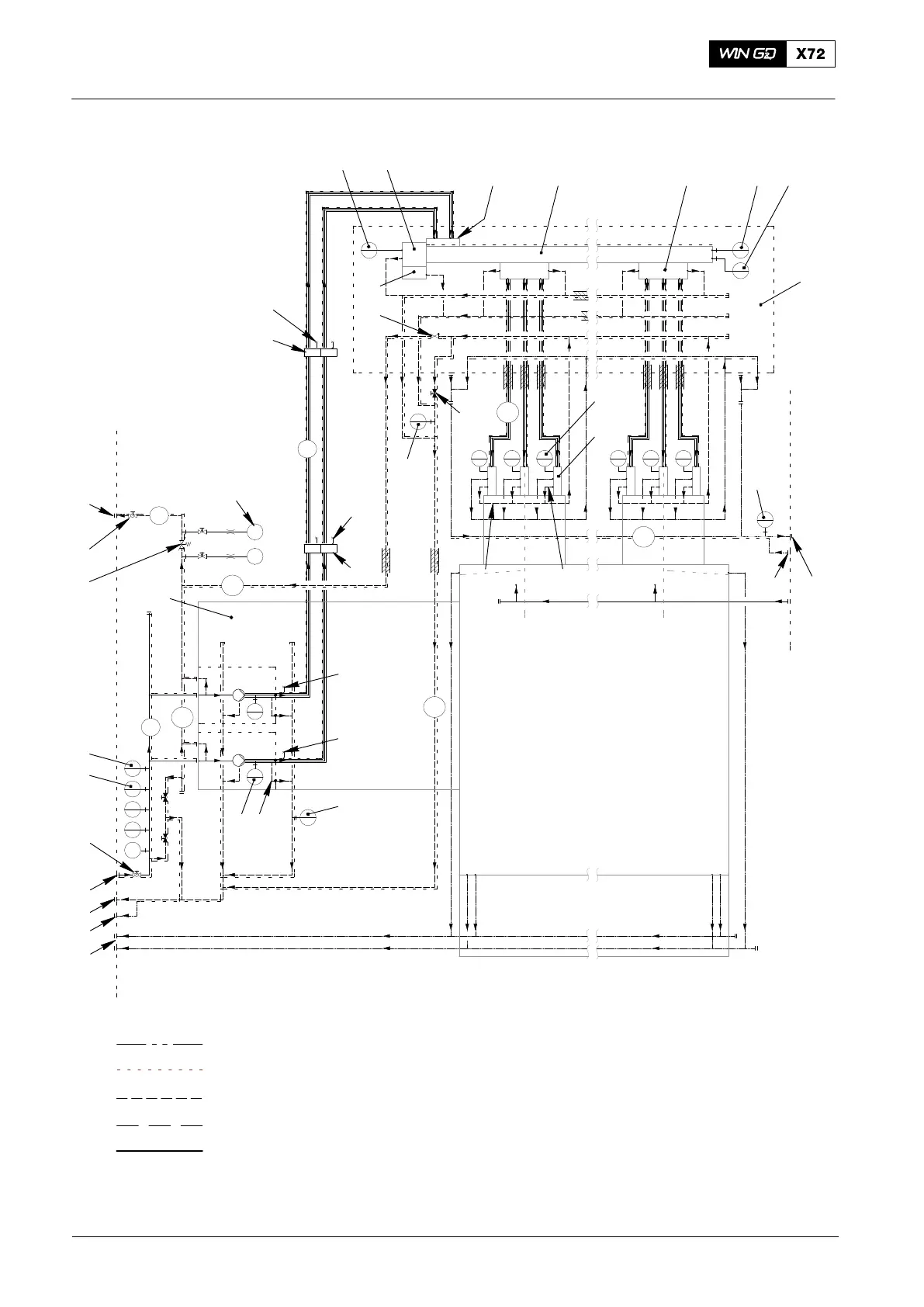 WIN GD X72